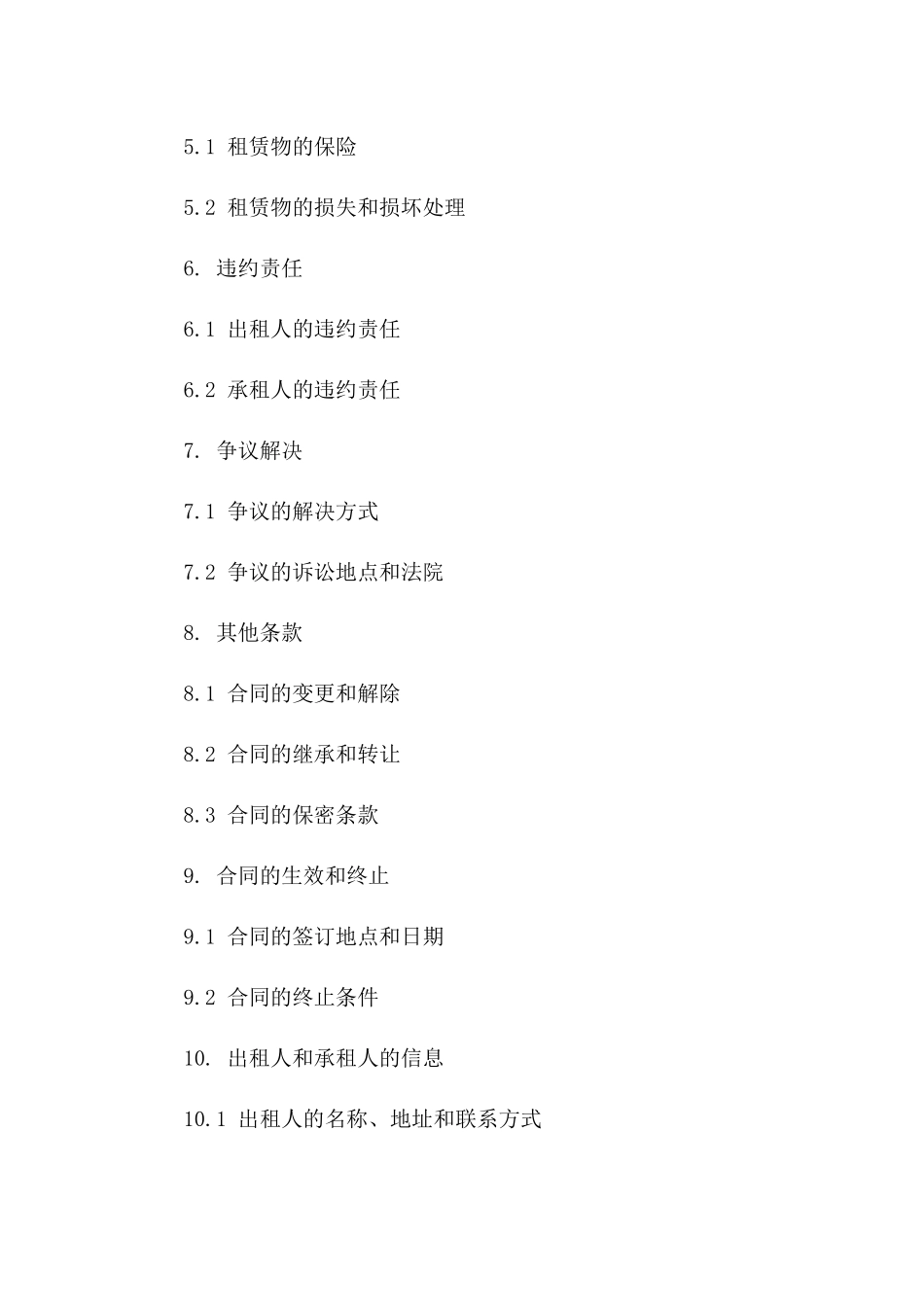 5.1 租赁物的保险

5.2 租赁物的损失和损坏处理

6. 违约责任

6.1 出租人的违约责任

6.2 承租人的违约责任

7. 争议解决

7.1 争议的解决方式

7.2 争议的诉讼地点和法院

8. 其他条款

8.1 合同的变更和解除

8.2 合同的继承和转让

8.3 合同的保密条款

9. 合同的生效和终止

9.1 合同的签订地点和日期

9.2 合同的终止条件

10. 出租人和承租人的信息

10.1 出租人的名称、地址和联系方式